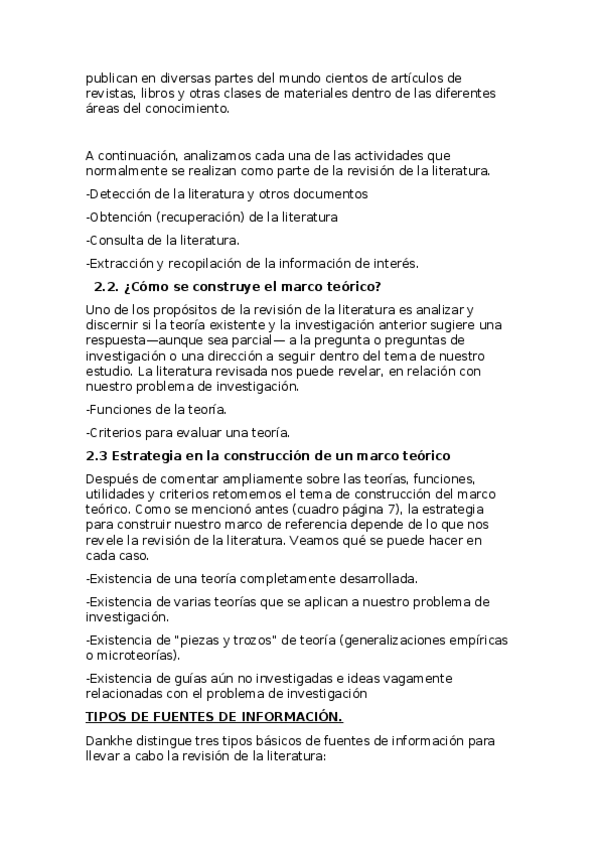 publican en diversas partes del mundo cientos de artículos de revistas, libros y otras clases de materiales dentro de las diferentes áreas del conocimiento.

A continuación, analizamos cada una de las actividades que normalmente se realizan como parte de la revisión de la literatura.

-Detección de la literatura y otros documentos

-Obtención (recuperación) de la literatura

-Consulta de la literatura.

-Extracción y recopilación de la información de interés.

2.2. ¿Cómo se construye el marco teórico?

Uno de los propósitos de la revisión de la literatura es analizar y discernir si la teoría existente y la investigación anterior sugiere una respuesta—aunque sea parcial— a la pregunta o preguntas de investigación o una dirección a seguir dentro del tema de nuestro estudio. La literatura revisada nos puede revelar, en relación con nuestro problema de investigación.

-Funciones de la teoría.

-Criterios para evaluar una teoría.

2.3 Estrategia en la construcción de un marco teórico

Después de comentar ampliamente sobre las teorías, funciones, utilidades y criterios retomemos el tema de construcción del marco teórico. Como se mencionó antes (cuadro página 7), la estrategia para construir nuestro marco de referencia depende de lo que nos revele la revisión de la literatura. Veamos qué se puede hacer en cada caso.

-Existencia de una teoría completamente desarrollada.

-Existencia de varias teorías que se aplican a nuestro problema de investigación.

-Existencia de "piezas y trozos" de teoría (generalizaciones empíricas o microteorías).

-Existencia de guías aún no investigadas e ideas vagamente relacionadas con el problema de investigación

TIPOS DE FUENTES DE INFORMACIÓN.

Dankhe distingue tres tipos básicos de fuentes de información para llevar a cabo la revisión de la literatura: